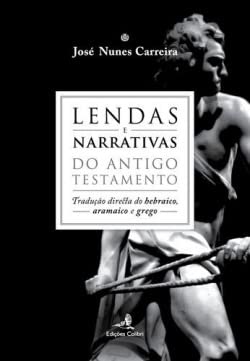 José Nunes Carreira

LENDAS
E
NARRATIVAS
DO ANTIGO
TESTAMENTO

Tradução directa do hebraico, aramaico e grego

Edições Colibri